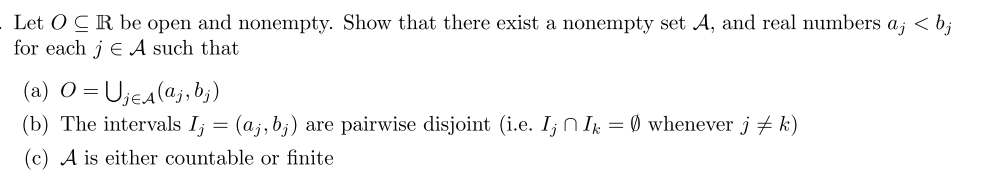 Let $O \subseteq \mathbb{R}$ be open and nonempty. Show that there exist a nonempty set $\mathcal{A}$, and real numbers $a_j < b_j$ for each $j \in \mathcal{A}$ such that

(a) $O = \bigcup_{j \in \mathcal{A}} (a_j, b_j)$

(b) The intervals $I_j = (a_j, b_j)$ are pairwise disjoint (i.e. $I_j \cap I_k = \emptyset$ whenever $j \neq k$)

(c) $\mathcal{A}$ is either countable or finite